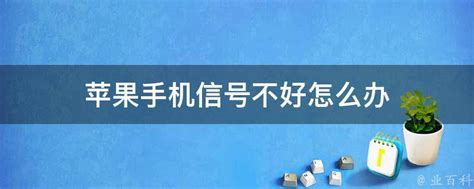 苹果手机信号不好怎么办

@ 业百科